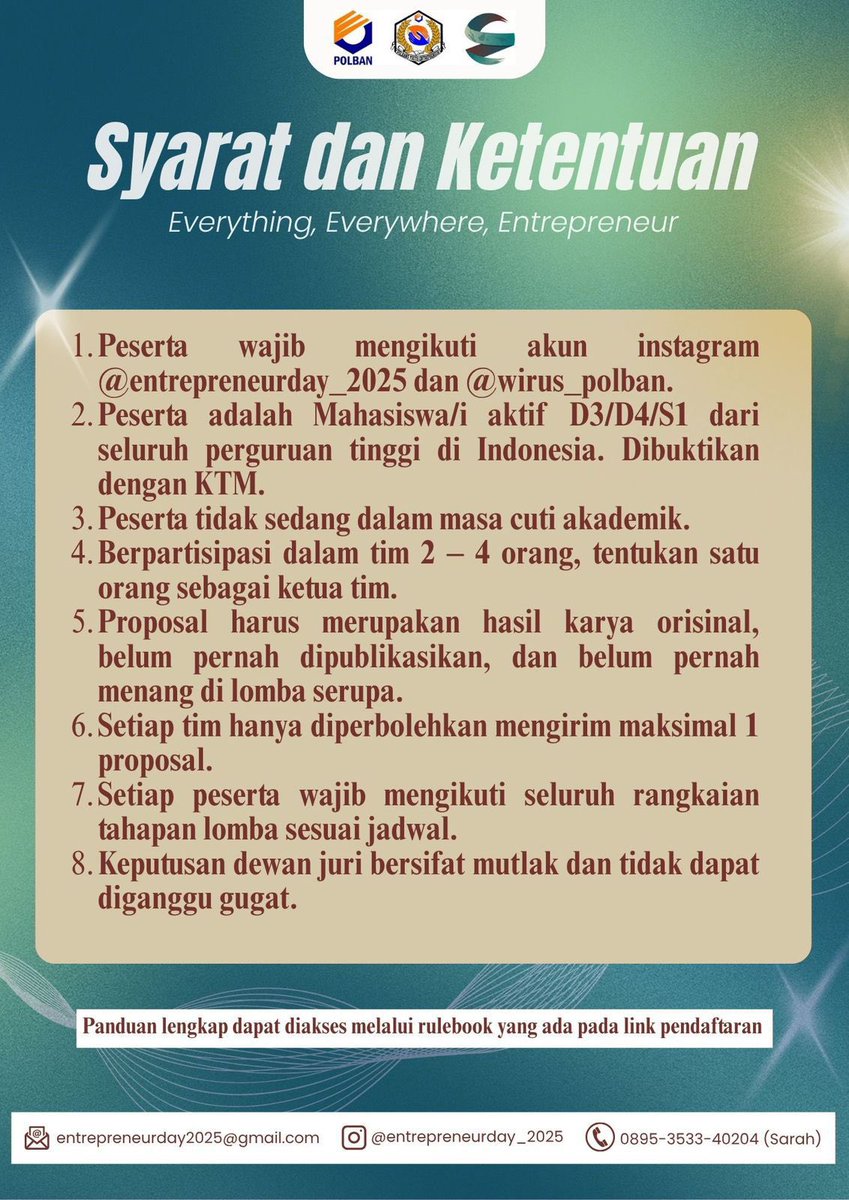 POLBAN

Syarat dan Ketentuan

Everything, Everywhere, Entrepreneur

1. Peserta wajib mengikuti akun instagram @entrepreneurday_2025 dan @wirus_polban.
2. Peserta adalah Mahasiswa/i aktif D3/D4/S1 dari seluruh perguruan tinggi di Indonesia. Dibuktikan dengan KTM.
3. Peserta tidak sedang dalam masa cuti akademik.
4. Berpartisipasi dalam tim 2 – 4 orang, tentukan satu orang sebagai ketua tim.
5. Proposal harus merupakan hasil karya orisinal, belum pernah dipublikasikan, dan belum pernah menang di lomba serupa.
6. Setiap tim hanya diperbolehkan mengirim maksimal 1 proposal.
7. Setiap peserta wajib mengikuti seluruh rangkaian tahapan lomba sesuai jadwal.
8. Keputusan dewan juri bersifat mutlak dan tidak dapat diganggu gugat.

Panduan lengkap dapat diakses melalui rulebook yang ada pada link pendaftaran

entrepreneurday2025@gmail.com @entrepreneurday_2025 0895-3533-40204 (Sarah)